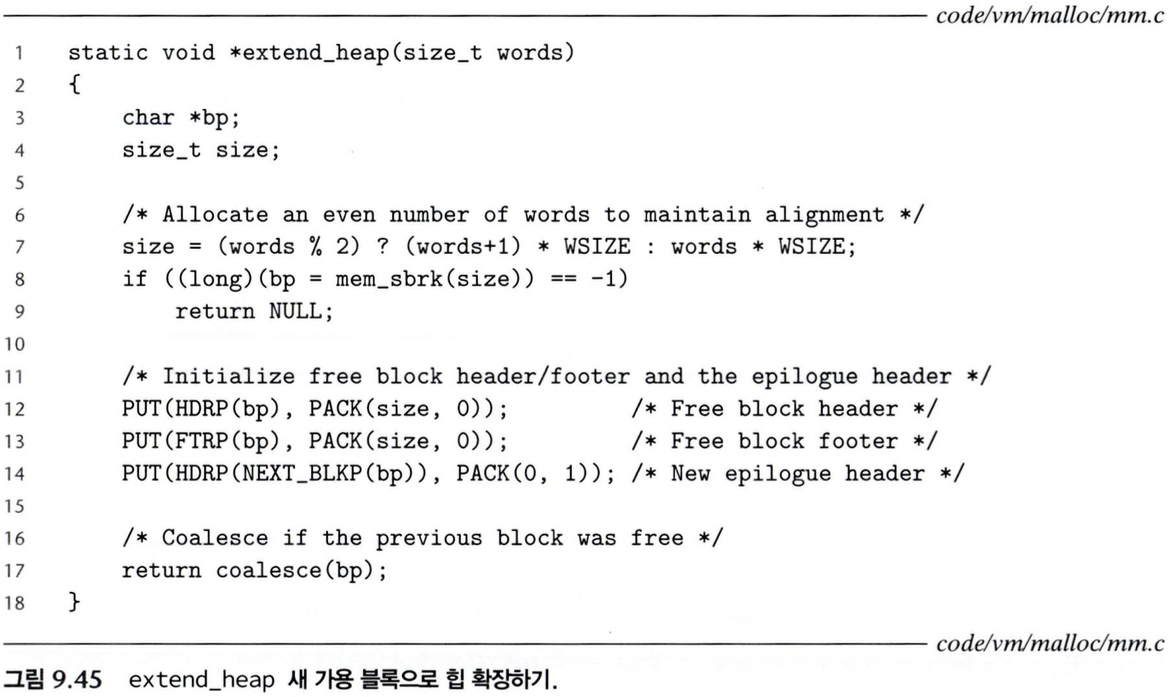 code/vm/malloc/mm.c

1 static void *extend_heap(size_t words)
2 {
3 char *bp;
4 size_t size;
5
6 /* Allocate an even number of words to maintain alignment */
7 size = (words % 2) ? (words+1) * WSIZE : words * WSIZE;
8 if ((long)(bp = mem_sbrk(size)) == -1)
9 return NULL;
10
11 /* Initialize free block header/footer and the epilogue header */
12 PUT(HDRP(bp), PACK(size, 0)); /* Free block header */
13 PUT(FTRP(bp), PACK(size, 0)); /* Free block footer */
14 PUT(HDRP(NEXT_BLKP(bp)), PACK(0, 1)); /* New epilogue header */
15
16 /* Coalesce if the previous block was free */
17 return coalesce(bp);
18 }

code/vm/malloc/mm.c

그림 9.45 extend_heap 새 가용 블록으로 힙 확장하기.